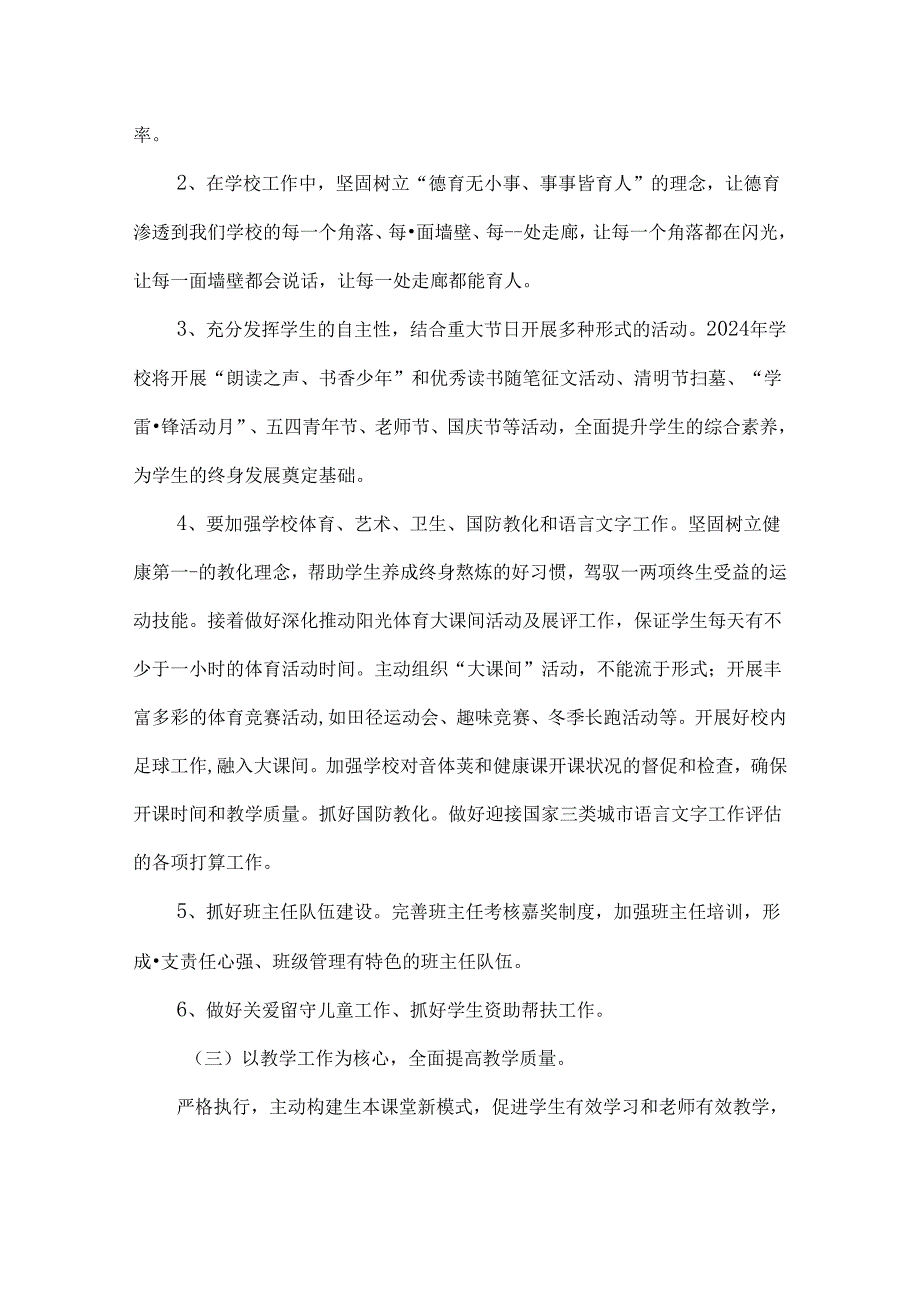 率。

2、在学校工作中，坚固树立“德育无小事、事事皆育人”的理念，让德育渗透到我们学校的每一个角落、每•面墙壁、每--处走廊，让每一个角落都在闪光，让每一面墙壁都会说话，让每一处走廊都能育人。

3、充分发挥学生的自主性，结合重大节日开展多种形式的活动。2024年学校将开展“朗读之声、书香少年”和优秀读书随笔征文活动、清明节扫墓、“学雷•锋活动月”、五四青年节、老师节、国庆节等活动，全面提升学生的综合素养，为学生的终身发展奠定基础。

4、要加强学校体育、艺术、卫生、国防教化和语言文字工作。坚固树立健康第一-的教化理念，帮助学生养成终身熬炼的好习惯，驾驭一两项终生受益的运动技能。接着做好深化推动阳光体育大课间活动及展评工作，保证学生每天有不少于一小时的体育活动时间。主动组织“大课间”活动，不能流于形式；开展丰富多彩的体育竞赛活动,如田径运动会、趣味竞赛、冬季长跑活动等。开展好校内足球工作,融入大课间。加强学校对音体荚和健康课开课状况的督促和检查，确保开课时间和教学质量。抓好国防教化。做好迎接国家三类城市语言文字工作评估的各项打算工作。

5、抓好班主任队伍建设。完善班主任考核嘉奖制度，加强班主任培训，形成•支责任心强、班级管理有特色的班主任队伍。

6、做好关爱留守儿童工作、抓好学生资助帮扶工作。

（三）以教学工作为核心，全面提高教学质量。

严格执行，主动构建生本课堂新模式，促进学生有效学习和老师有效教学，